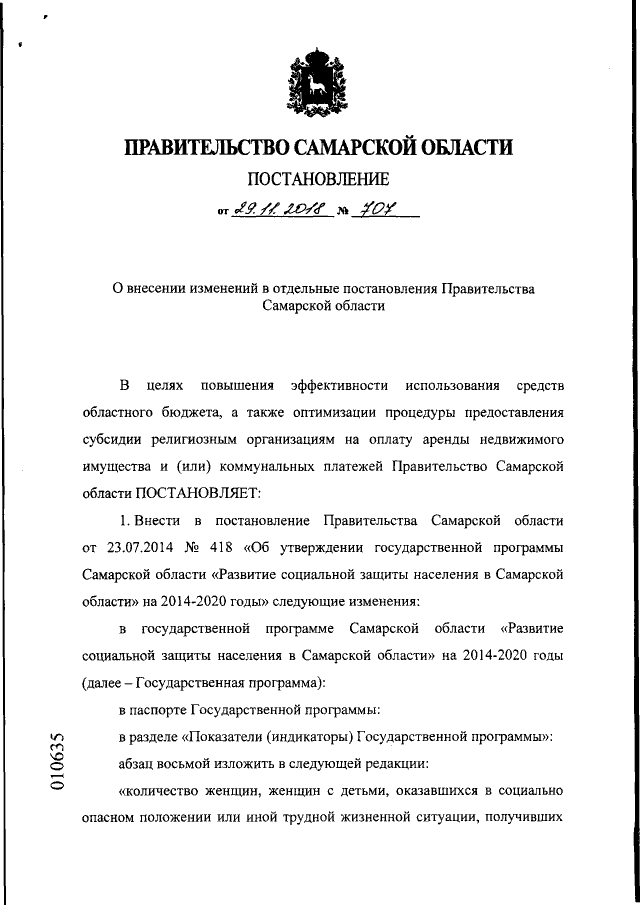 ПРАВИТЕЛЬСТВО САМАРСКОЙ ОБЛАСТИ

ПОСТАНОВЛЕНИЕ

от 29.11.2018 № 707

О внесении изменений в отдельные постановления Правительства Самарской области

В целях повышения эффективности использования средств областного бюджета, а также оптимизации процедуры предоставления субсидии религиозным организациям на оплату аренды недвижимого имущества и (или) коммунальных платежей Правительство Самарской области ПОСТАНОВЛЯЕТ:

1. Внести в постановление Правительства Самарской области от 23.07.2014 № 418 «Об утверждении государственной программы Самарской области «Развитие социальной защиты населения в Самарской области» на 2014-2020 годы» следующие изменения:

в государственной программе Самарской области «Развитие социальной защиты населения в Самарской области» на 2014-2020 годы (далее – Государственная программа):

в паспорте Государственной программы:

в разделе «Показатели (индикаторы) Государственной программы»:

абзац восьмой изложить в следующей редакции:

«количество женщин, женщин с детьми, оказавшихся в социально опасном положении или иной трудной жизненной ситуации, получивших

010635